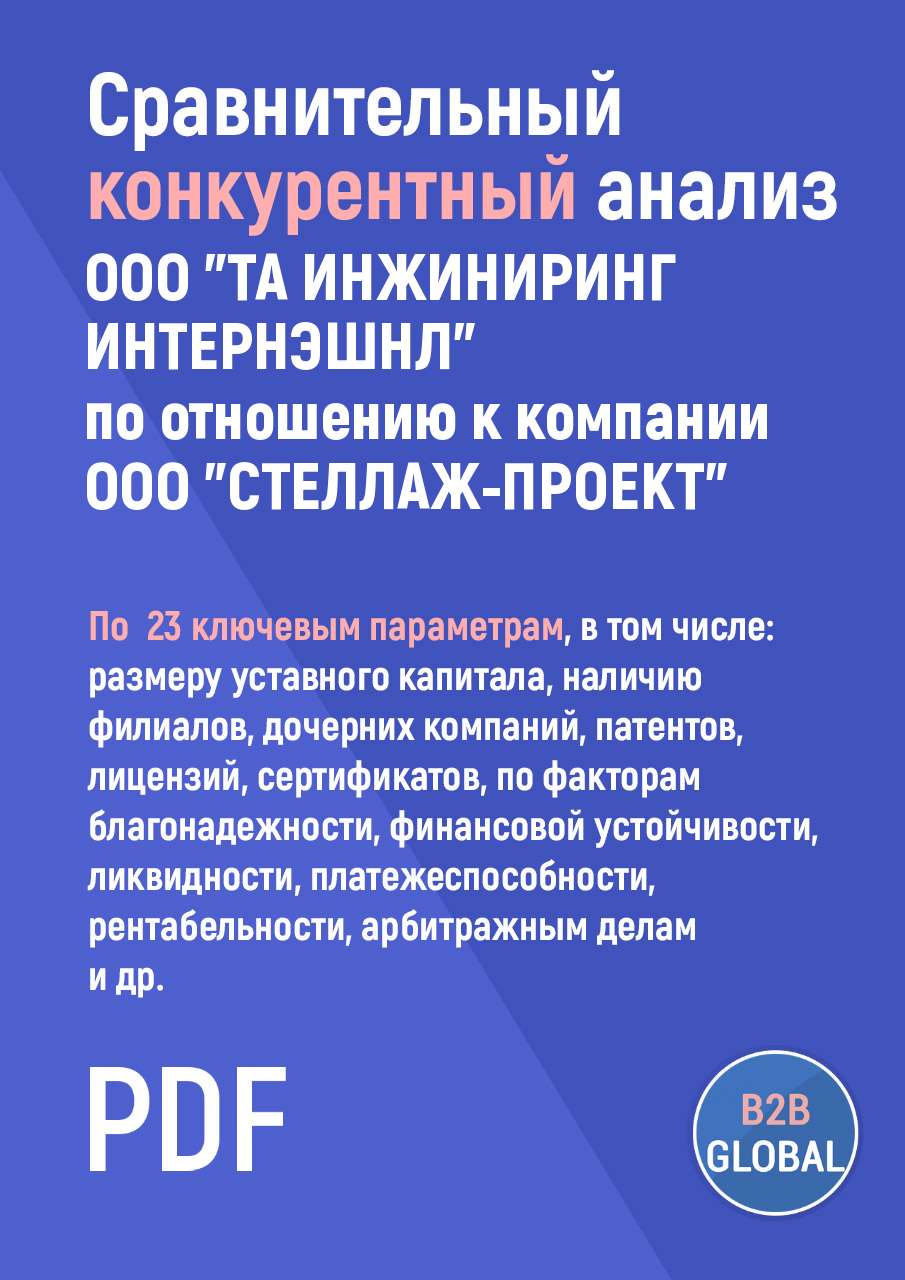 Сравнительный конкурентный анализ ООО "ТА ИНЖИНИРИНГ ИНТЕРНЭШНЛ" по отношению к компании ООО "СТЕЛЛАЖ-ПРОЕКТ"

По 23 ключевым параметрам, в том числе: размеру уставного капитала, наличию филиалов, дочерних компаний, патентов, лицензий, сертификатов, по факторам благонадежности, финансовой устойчивости, ликвидности, платежеспособности, рентабельности, арбитражным делам и др.

PDF

B2B GLOBAL